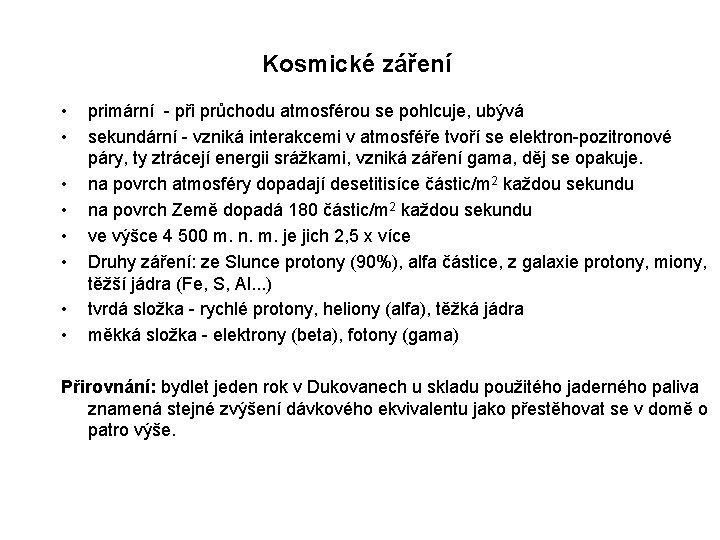 Kosmické záření

• primární - při průchodu atmosférou se pohlcuje, ubývá
• sekundární - vzniká interakcemi v atmosféře tvoří se elektron-pozitronové páry, ty ztrácejí energii srážkami, vzniká záření gama, děj se opakuje.
• na povrch atmosféry dopadají desetitisíce částic/m$^2$ každou sekundu
• na povrch Země dopadá 180 částic/m$^2$ každou sekundu
• ve výšce 4 500 m. n. m. je jich 2,5 x více
• Druhy záření: ze Slunce protony (90%), alfa částice, z galaxie protony, miony, těžší jádra (Fe, S, Al...)
• tvrdá složka - rychlé protony, heliony (alfa), těžká jádra
• měkká složka - elektrony (beta), fotony (gama)

Přirovnání: bydlet jeden rok v Dukovanech u skladu použitého jaderného paliva znamená stejné zvýšení dávkového ekvivalentu jako přestěhovat se v domě o patro výše.